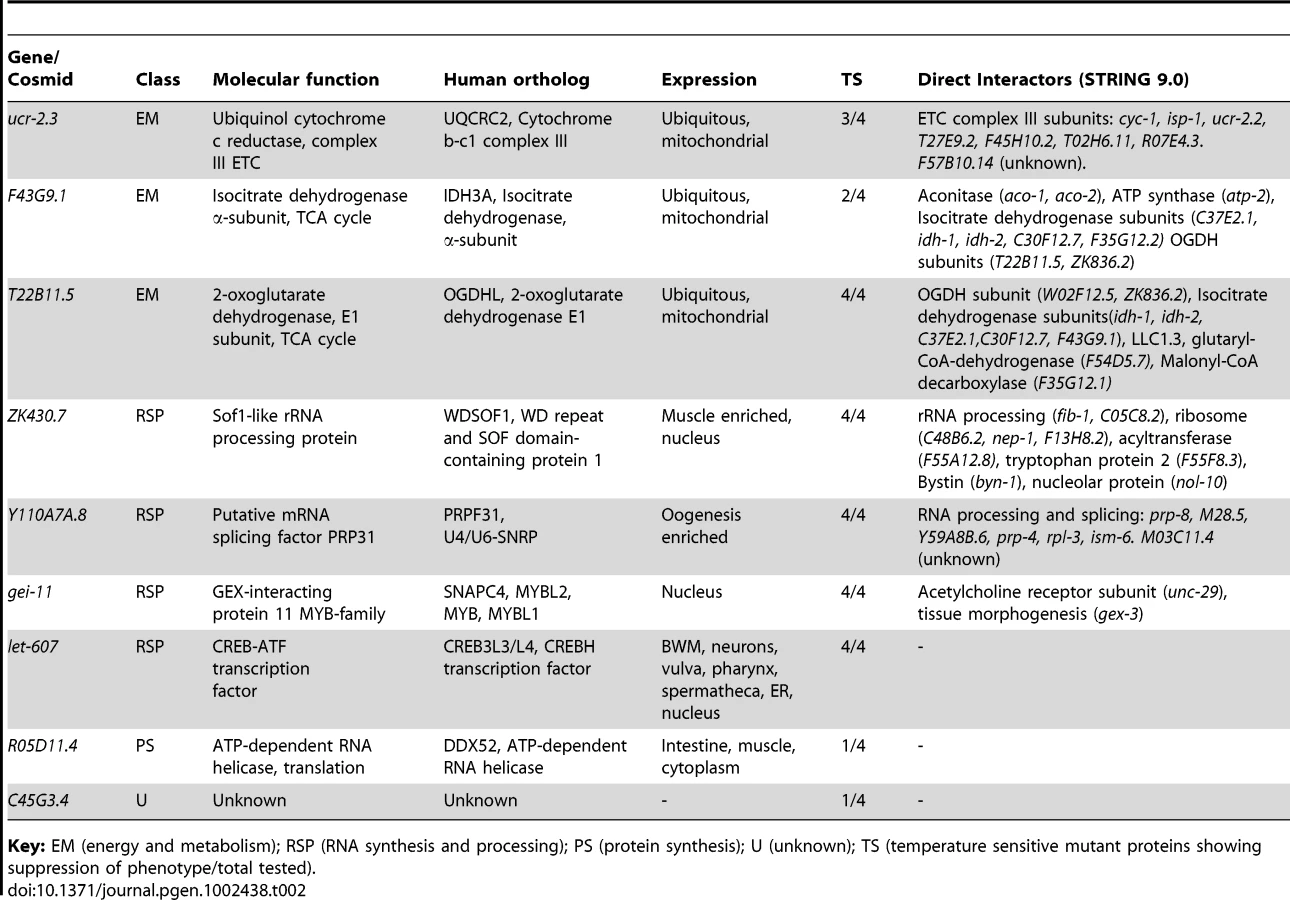 | Gene/ Cosmid | Class | Molecular function | Human ortholog | Expression | TS | Direct Interactors (STRING 9.0) |
|---|---|---|---|---|---|---|
| ucr-2.3 | EM | Ubiquinol cytochrome c reductase, complex III ETC | UQCRC2, Cytochrome b-c1 complex III | Ubiquitous, mitochondrial | 3/4 | ETC complex III subunits: cyc-1, isp-1, ucr-2.2, T27E9.2, F45H10.2, T02H6.11, R07E4.3. F57B10.14 (unknown). |
| F43G9.1 | EM | Isocitrate dehydrogenase α-subunit, TCA cycle | IDH3A, Isocitrate dehydrogenase, α-subunit | Ubiquitous, mitochondrial | 2/4 | Aconitase (aco-1, aco-2), ATP synthase (atp-2), Isocitrate dehydrogenase subunits (C37E2.1, idh-1, idh-2, C30F12.7, F35G12.2) OGDH subunits (T22B11.5, ZK836.2) |
| T22B11.5 | EM | 2-oxoglutarate dehydrogenase, E1 subunit, TCA cycle | OGDHL, 2-oxoglutarate dehydrogenase E1 | Ubiquitous, mitochondrial | 4/4 | OGDH subunit (W02F12.5, ZK836.2), Isocitrate dehydrogenase subunits(idh-1, idh-2, C37E2.1,C30F12.7, F43G9.1), LLC1.3, glutaryl-CoA-dehydrogenase (F54D5.7), Malonyl-CoA decarboxylase (F35G12.1) |
| ZK430.7 | RSP | Sof1-like rRNA processing protein | WDSOF1, WD repeat and SOF domain-containing protein 1 | Muscle enriched, nucleus | 4/4 | rRNA processing (fib-1, C05C8.2), ribosome (C48B6.2, nep-1, F13H8.2), acyltransferase (F55A12.8), tryptophan protein 2 (F55F8.3), Bystin (byn-1), nucleolar protein (nol-10) |
| Y110A7A.8 | RSP | Putative mRNA splicing factor PRP31 | PRPF31, U4/U6-SNRP | Oogenesis enriched | 4/4 | RNA processing and splicing: prp-8, M28.5, Y59A8B.6, prp-4, rpl-3, ism-6. M03C11.4 (unknown) |
| gei-11 | RSP | GEX-interacting protein 11 MYB-family | SNAPC4, MYBL2, MYB, MYBL1 | Nucleus | 4/4 | Acetylcholine receptor subunit (unc-29), tissue morphogenesis (gex-3) |
| let-607 | RSP | CREB-ATF transcription factor | CREB3L3/L4, CREBH transcription factor | BWM, neurons, vulva, pharynx, spermatheca, ER, nucleus | 4/4 | - |
| R05D11.4 | PS | ATP-dependent RNA helicase, translation | DDX52, ATP-dependent RNA helicase | Intestine, muscle, cytoplasm | 1/4 | - |
| C45G3.4 | U | Unknown | Unknown | - | 1/4 | - |

Key: EM (energy and metabolism); RSP (RNA synthesis and processing); PS (protein synthesis); U (unknown); TS (temperature sensitive mutant proteins showing suppression of phenotype/total tested).
doi:10.1371/journal.pgen.1002438.t002